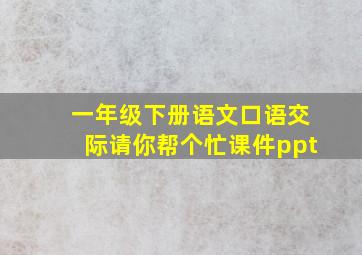 一年级下册语文口语交际请你帮个忙课件ppt